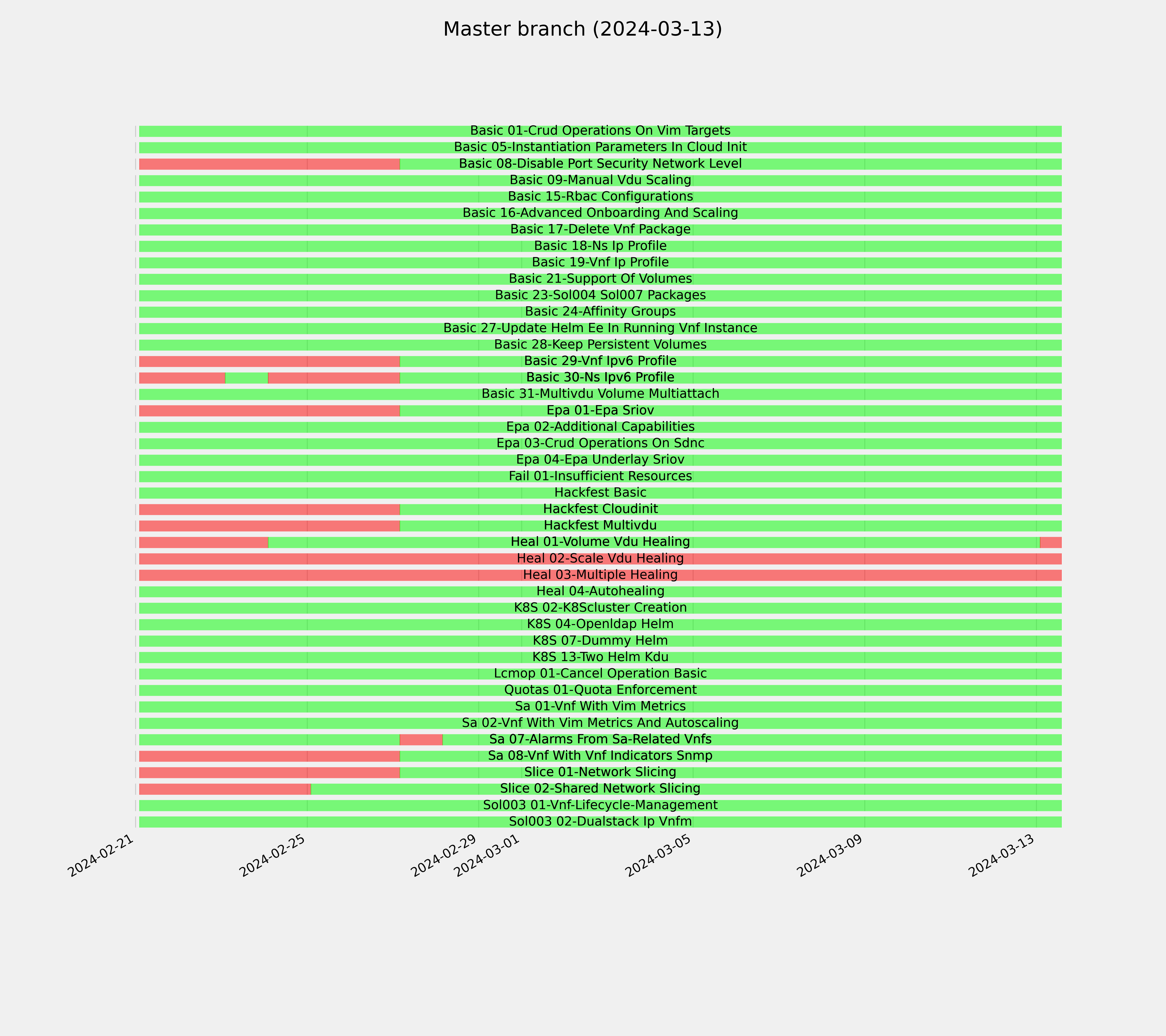 Master branch (2024-03-13)

Basic 01-Crud Operations On Vim Targets
Basic 05-Instantiation Parameters In Cloud Init
Basic 08-Disable Port Security Network Level
Basic 09-Manual Vdu Scaling
Basic 15-Rbac Configurations
Basic 16-Advanced Onboarding And Scaling
Basic 17-Delete Vnf Package
Basic 18-Ns Ip Profile
Basic 19-Vnf Ip Profile
Basic 21-Support Of Volumes
Basic 23-Sol004 Sol007 Packages
Basic 24-Affinity Groups
Basic 27-Update Helm Ee In Running Vnf Instance
Basic 28-Keep Persistent Volumes
Basic 29-Vnf Ipv6 Profile
Basic 30-Ns Ipv6 Profile
Basic 31-Multivdu Volume Multiattach
Epa 01-Epa Sriov
Epa 02-Additional Capabilities
Epa 03-Crud Operations On Sdnc
Epa 04-Epa Underlay Sriov
Fail 01-Insufficient Resources
Hackfest Basic
Hackfest Cloudinit
Hackfest Multivdu
Heal 01-Volume Vdu Healing
Heal 02-Scale Vdu Healing
Heal 03-Multiple Healing
Heal 04-Autohealing
K8S 02-K8Scluster Creation
K8S 04-Openldap Helm
K8S 07-Dummy Helm
K8S 13-Two Helm Kdu
Lcmop 01-Cancel Operation Basic
Quotas 01-Quota Enforcement
Sa 01-Vnf With Vim Metrics
Sa 02-Vnf With Vim Metrics And Autoscaling
Sa 07-Alarms From Sa-Related Vnfs
Sa 08-Vnf With Vnf Indicators Snmp
Slice 01-Network Slicing
Slice 02-Shared Network Slicing
Sol003 01-Vnf-Lifecycle-Management
Sol003 02-Dualstack Ip Vnfm

2024-02-21
2024-02-25
2024-02-29
2024-03-01
2024-03-05
2024-03-09
2024-03-13